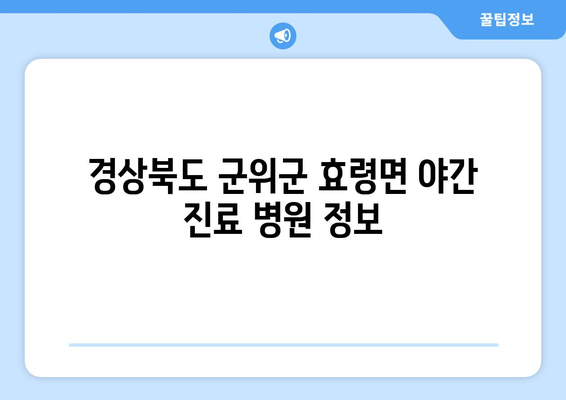 꿀팁정보

경상북도 군위군 효령면 야간 진료 병원 정보